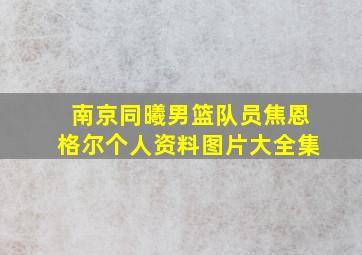 南京同曦男篮队员焦恩格尔个人资料图片大全集